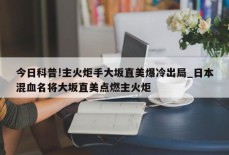 今日科普!主火炬手大坂直美爆冷出局_日本混血名将大坂直美点燃主火炬